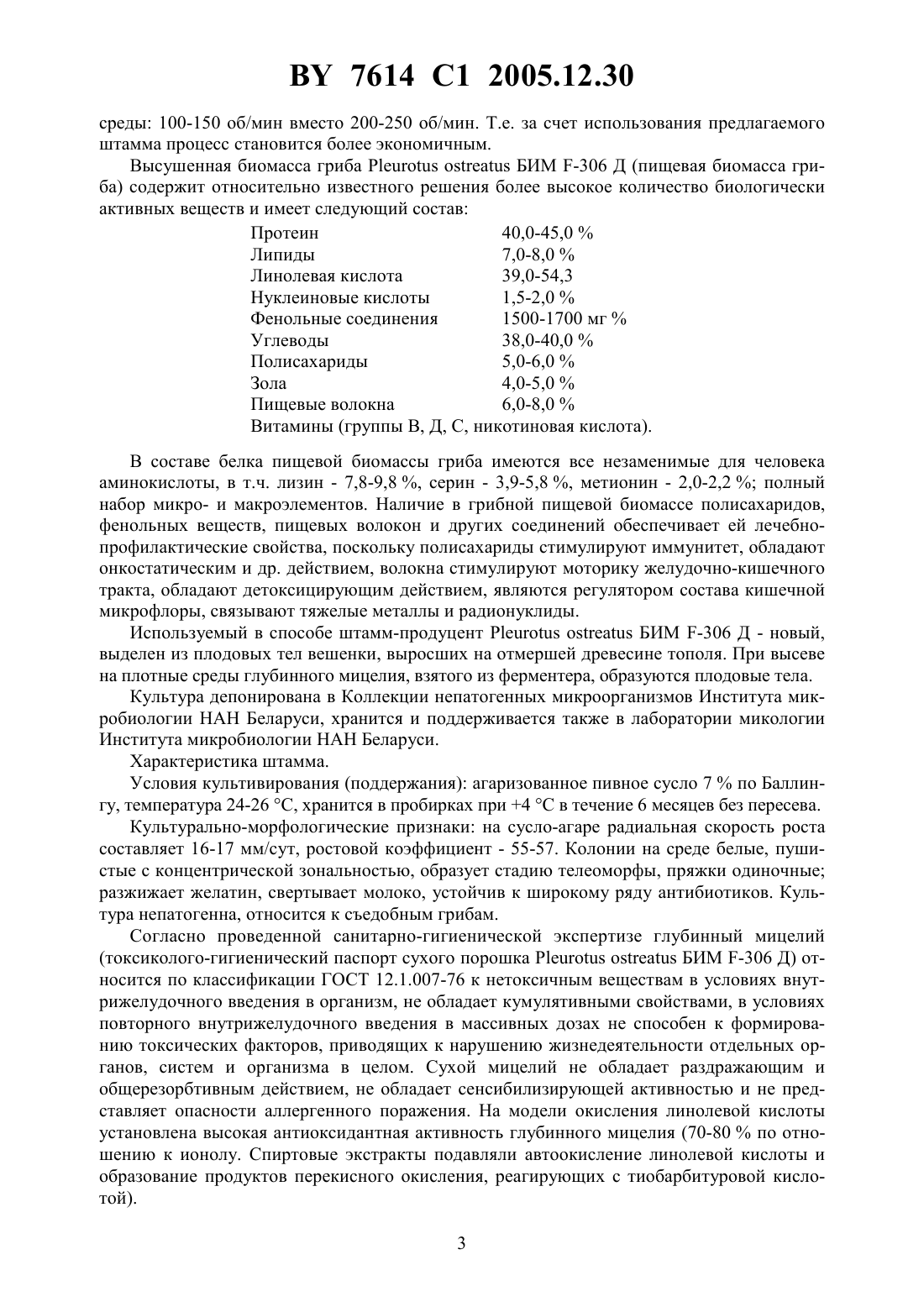 BY 7614 C1 2005.12.30

среды: 100-150 об/мин вместо 200-250 об/мин. Т.е. за счет использования предлагаемого штамма процесс становится более экономичным.

Высушенная биомасса гриба Pleurotus ostreatus БИМ F-306 Д (пищевая биомасса гриба) содержит относительно известного решения более высокое количество биологически активных веществ и имеет следующий состав:

| | |
|---|---|
| Протеин | 40,0-45,0 % |
| Липиды | 7,0-8,0 % |
| Линолевая кислота | 39,0-54,3 |
| Нуклеиновые кислоты | 1,5-2,0 % |
| Фенольные соединения | 1500-1700 мг % |
| Углеводы | 38,0-40,0 % |
| Полисахариды | 5,0-6,0 % |
| Зола | 4,0-5,0 % |
| Пищевые волокна | 6,0-8,0 % |

Витамины (группы В, Д, С, никотиновая кислота).

В составе белка пищевой биомассы гриба имеются все незаменимые для человека аминокислоты, в т.ч. лизин - 7,8-9,8 %, серин - 3,9-5,8 %, метионин - 2,0-2,2 %; полный набор микро- и макроэлементов. Наличие в грибной пищевой биомассе полисахаридов, фенольных веществ, пищевых волокон и других соединений обеспечивает ей лечебно-профилактические свойства, поскольку полисахариды стимулируют иммунитет, обладают онкостатическим и др. действием, волокна стимулируют моторику желудочно-кишечного тракта, обладают детоксицирующим действием, являются регулятором состава кишечной микрофлоры, связывают тяжелые металлы и радионуклиды.

Используемый в способе штамм-продуцент Pleurotus ostreatus БИМ F-306 Д - новый, выделен из плодовых тел вешенки, выросших на отмершей древесине тополя. При высеве на плотные среды глубинного мицелия, взятого из ферментера, образуются плодовые тела.

Культура депонирована в Коллекции непатогенных микроорганизмов Института микробиологии НАН Беларуси, хранится и поддерживается также в лаборатории микологии Института микробиологии НАН Беларуси.

Характеристика штамма.

Условия культивирования (поддержания): агаризованное пивное сусло 7 % по Баллингу, температура 24-26 °С, хранится в пробирках при +4 °С в течение 6 месяцев без пересева.

Культурально-морфологические признаки: на сусло-агаре радиальная скорость роста составляет 16-17 мм/сут, ростовой коэффициент - 55-57. Колонии на среде белые, пушистые с концентрической зональностью, образует стадию телеоморфы, пряжки одиночные; разжижает желатин, свертывает молоко, устойчив к широкому ряду антибиотиков. Культура непатогенна, относится к съедобным грибам.

Согласно проведенной санитарно-гигиенической экспертизе глубинный мицелий (токсиколого-гигиенический паспорт сухого порошка Pleurotus ostreatus БИМ F-306 Д) относится по классификации ГОСТ 12.1.007-76 к нетоксичным веществам в условиях внутрижелудочного введения в организм, не обладает кумулятивными свойствами, в условиях повторного внутрижелудочного введения в массивных дозах не способен к формированию токсических факторов, приводящих к нарушению жизнедеятельности отдельных органов, систем и организма в целом. Сухой мицелий не обладает раздражающим и общерезорбтивным действием, не обладает сенсибилизирующей активностью и не представляет опасности аллергенного поражения. На модели окисления линолевой кислоты установлена высокая антиоксидантная активность глубинного мицелия (70-80 % по отношению к ионолу. Спиртовые экстракты подавляли автоокисление линолевой кислоты и образование продуктов перекисного окисления, реагирующих с тиобарбитуровой кислотой).

3